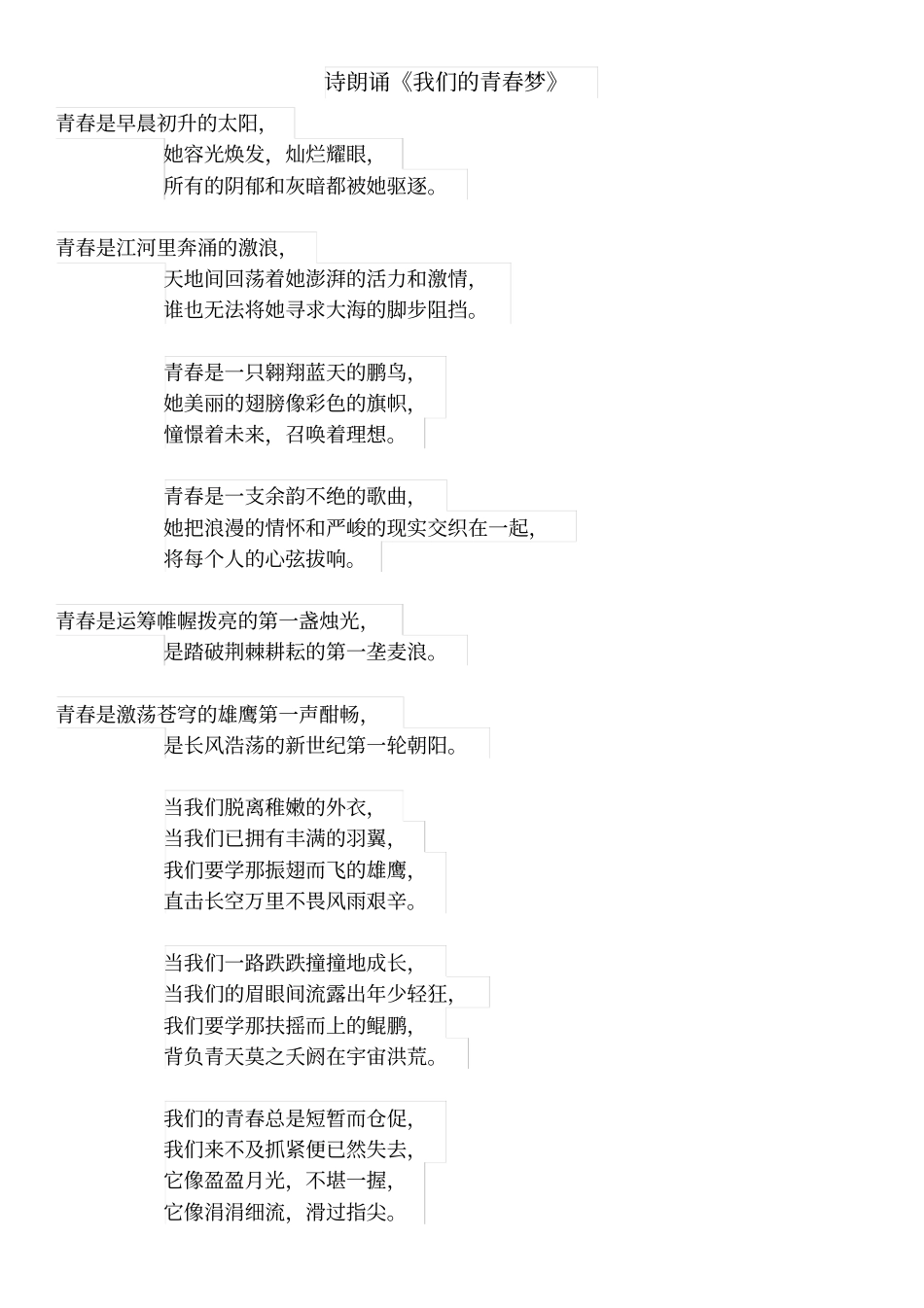 诗朗诵《我们的青春梦》

青春是早晨初升的太阳,
她容光焕发，灿烂耀眼,
所有的阴郁和灰暗都被她驱逐。

青春是江河里奔涌的激浪,
天地间回荡着她澎湃的活力和激情,
谁也无法将她寻求大海的脚步阻挡。

青春是一只翱翔蓝天的鹏鸟,
她美丽的翅膀像彩色的旗帜,
憧憬着未来，召唤着理想。

青春是一支余韵不绝的歌曲,
她把浪漫的情怀和严峻的现实交织在一起,
将每个人的心弦拔响。

青春是运筹帷幄拨亮的第一盏烛光,
是踏破荆棘耕耘的第一垄麦浪。

青春是激荡苍穹的雄鹰第一声酣畅,
是长风浩荡的新世纪第一轮朝阳。

当我们脱离稚嫩的外衣,
当我们已拥有丰满的羽翼,
我们要学那振翅而飞的雄鹰,
直击长空万里不畏风雨艰辛。

当我们一路跌跌撞撞地成长,
当我们的眉眼间流露出年少轻狂,
我们要学那扶摇而上的鲲鹏,
背负青天莫之夭阏在宇宙洪荒。

我们的青春总是短暂而仓促,
我们来不及抓紧便已然失去,
它像盈盈月光，不堪一握,
它像涓涓细流，滑过指尖。